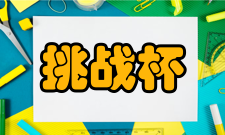 挑战杯